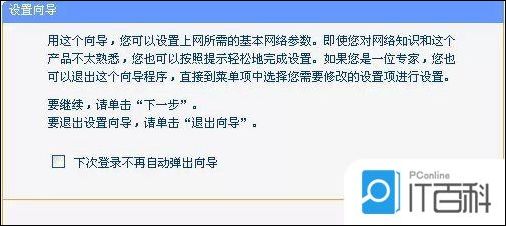 设置向导

用这个向导，您可以设置上网所需的基本网络参数。即使您对网络知识和这个产品不太熟悉，您也可以按照提示轻松地完成设置。如果您是一位专家，您也可以退出这个向导程序，直接到菜单项中选择您需要修改的设置项进行设置。

要继续，请单击“下一步”。
要退出设置向导，请单击“退出向导”。

下次登录不再自动弹出向导

PConline
IT百科